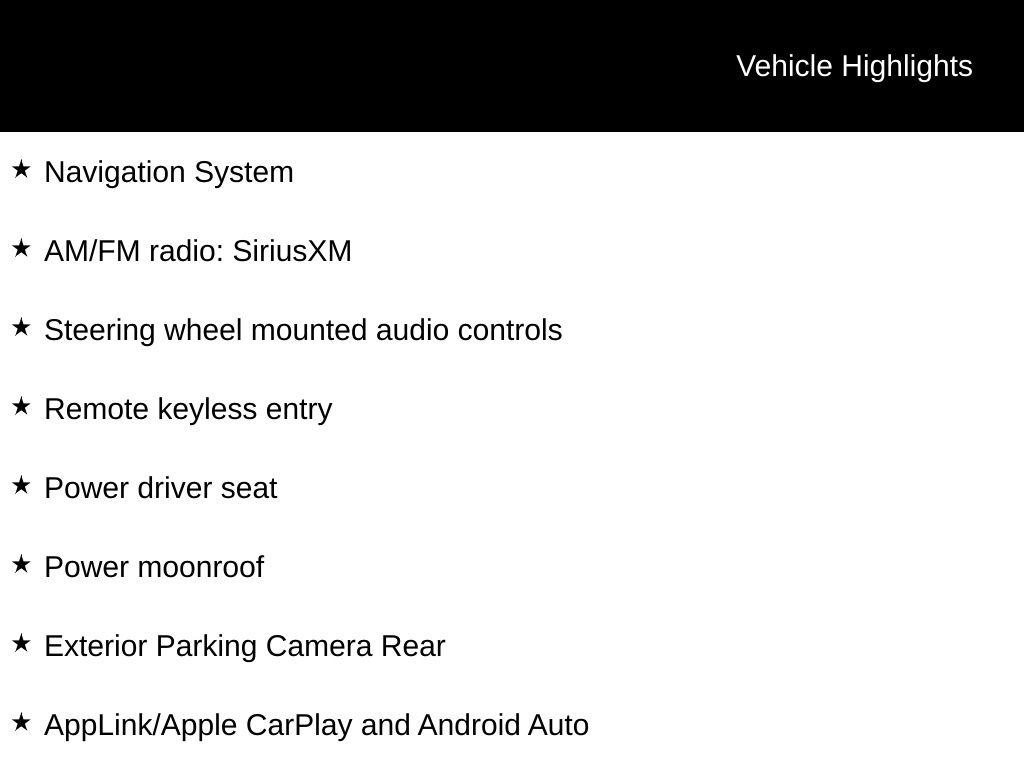 Vehicle Highlights

★ Navigation System

★ AM/FM radio: SiriusXM

★ Steering wheel mounted audio controls

★ Remote keyless entry

★ Power driver seat

★ Power moonroof

★ Exterior Parking Camera Rear

★ AppLink/Apple CarPlay and Android Auto